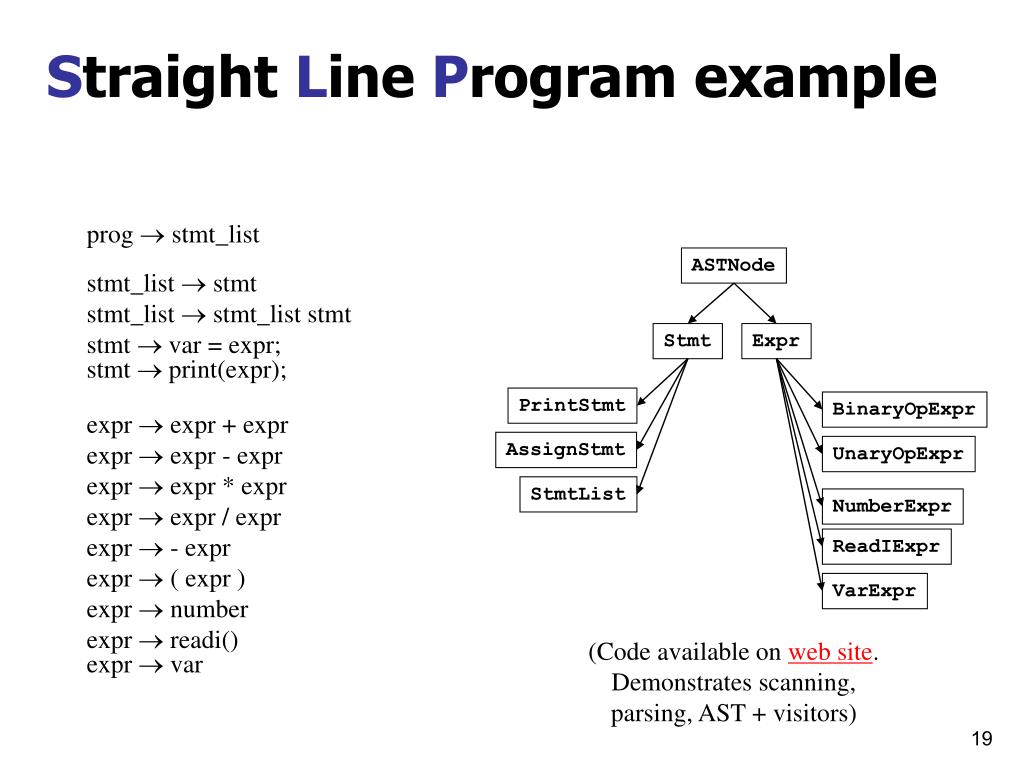 Straight Line Program example

prog $\rightarrow$ stmt_list

stmt_list $\rightarrow$ stmt
stmt_list $\rightarrow$ stmt_list stmt
stmt $\rightarrow$ var = expr;
stmt $\rightarrow$ print(expr);

expr $\rightarrow$ expr + expr
expr $\rightarrow$ expr - expr
expr $\rightarrow$ expr * expr
expr $\rightarrow$ expr / expr
expr $\rightarrow$ - expr
expr $\rightarrow$ ( expr )
expr $\rightarrow$ number
expr $\rightarrow$ readi()
expr $\rightarrow$ var

ASTNode
Stmt
Expr
PrintStmt
AssignStmt
StmtList
BinaryOpExpr
UnaryOpExpr
NumberExpr
ReadIExpr
VarExpr

(Code available on web site. Demonstrates scanning, parsing, AST + visitors)

19